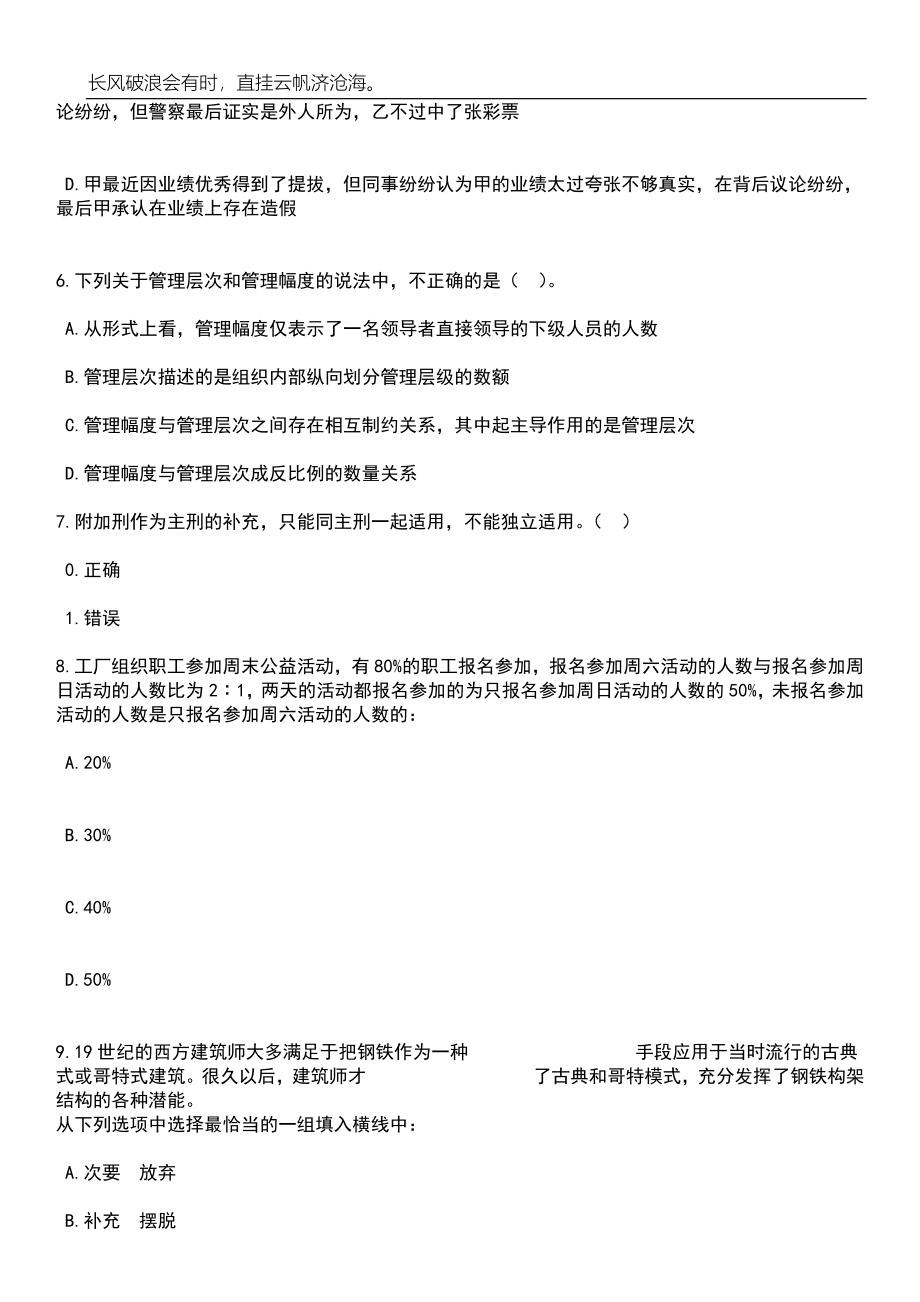 长风破浪会有时，直挂云帆济沧海。

论纷纷，但警察最后证实是外人所为，乙不过中了张彩票

D.甲最近因业绩优秀得到了提拔，但同事纷纷认为甲的业绩太过夸张不够真实，在背后议论纷纷，最后甲承认在业绩上存在造假

6.下列关于管理层次和管理幅度的说法中，不正确的是（ ）。

A.从形式上看，管理幅度仅表示了一名领导者直接领导的下级人员的人数

B.管理层次描述的是组织内部纵向划分管理层级的数额

C.管理幅度与管理层次之间存在相互制约关系，其中起主导作用的是管理层次

D.管理幅度与管理层次成反比例的数量关系

7.附加刑作为主刑的补充，只能同主刑一起适用，不能独立适用。（ ）

0.正确

1.错误

8.工厂组织职工参加周末公益活动，有80%的职工报名参加，报名参加周六活动的人数与报名参加周日活动的人数比为2：1，两天的活动都报名参加的为只报名参加周日活动的人数的50%，未报名参加活动的人数是只报名参加周六活动的人数的：

A.20%

B.30%

C.40%

D.50%

9.19世纪的西方建筑师大多满足于把钢铁作为一种　　　　　手段应用于当时流行的古典式或哥特式建筑。很久以后，建筑师才　　　　　了古典和哥特模式，充分发挥了钢铁构架结构的各种潜能。
从下列选项中选择最恰当的一组填入横线中：

A.次要　放弃

B.补充　摆脱